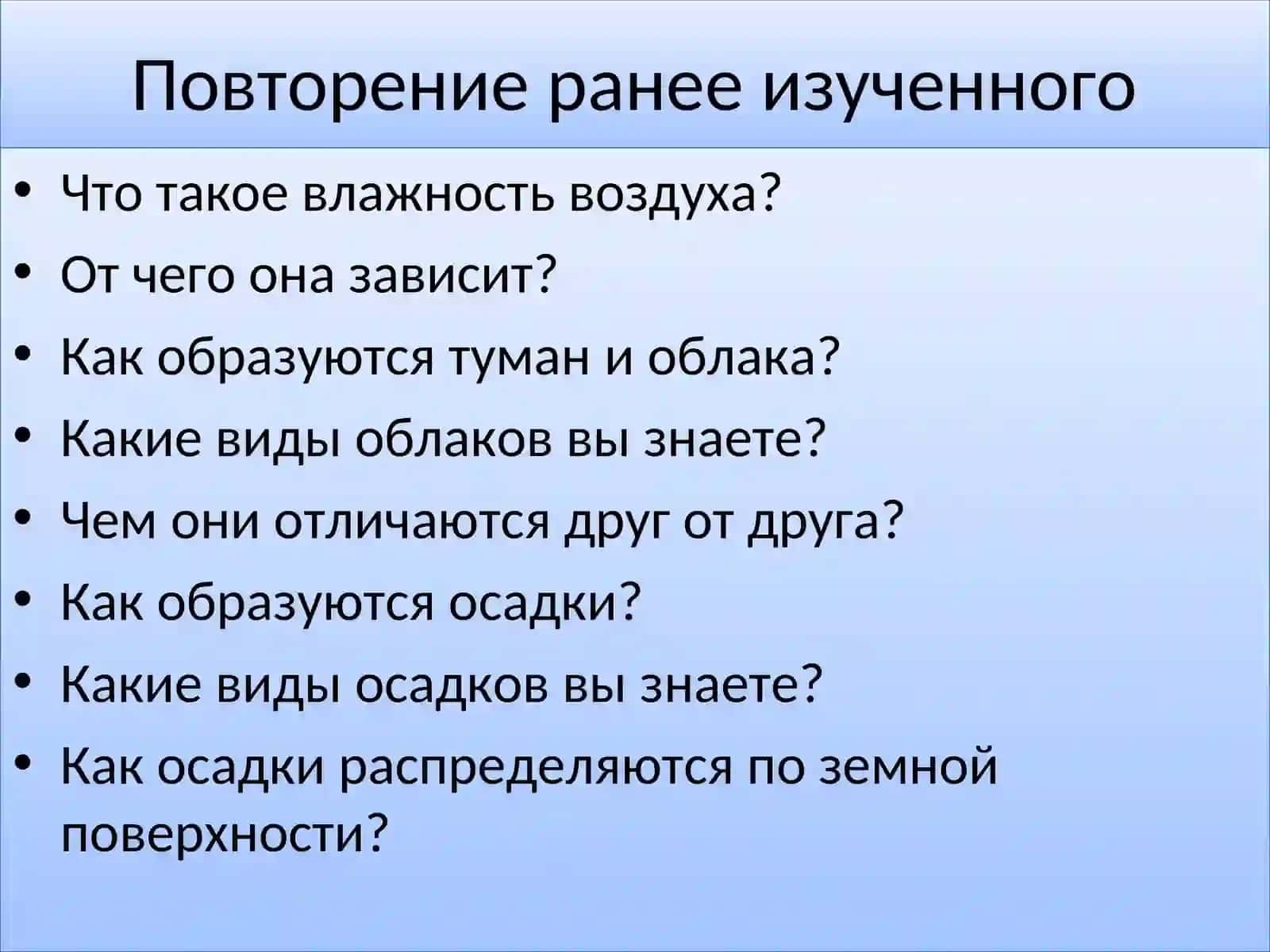 Повторение ранее изученного

• Что такое влажность воздуха?
• От чего она зависит?
• Как образуются туман и облака?
• Какие виды облаков вы знаете?
• Чем они отличаются друг от друга?
• Как образуются осадки?
• Какие виды осадков вы знаете?
• Как осадки распределяются по земной поверхности?